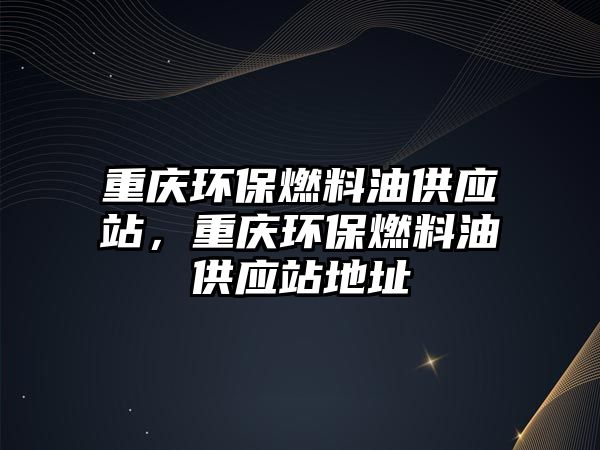 重庆环保燃料油供应站，重庆环保燃料油供应站地址